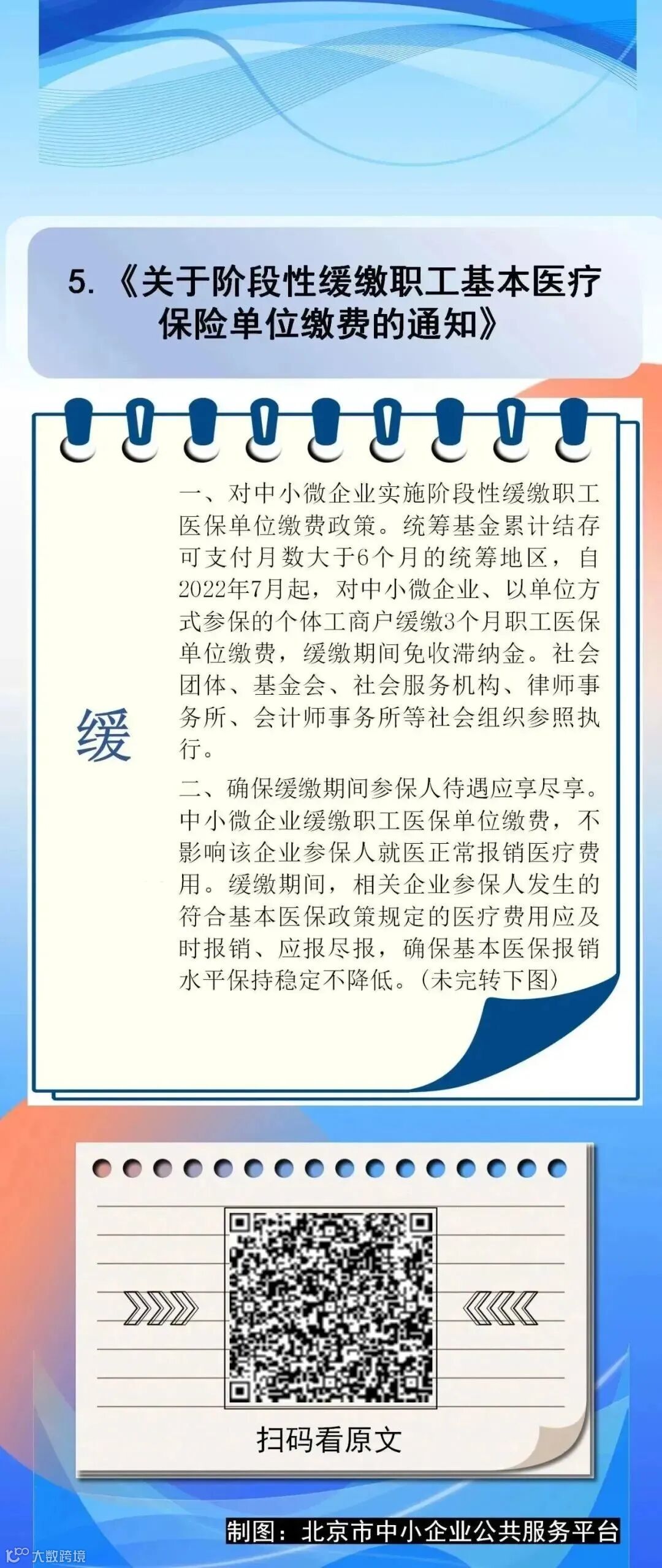 5.《关于阶段性缓缴职工基本医疗保险单位缴费的通知》

缓

一、对中小微企业实施阶段性缓缴职工医保单位缴费政策。统筹基金累计结存可支付月数大于6个月的统筹地区，自2022年7月起，对中小微企业、以单位方式参保的个体工商户缓缴3个月职工医保单位缴费，缓缴期间免收滞纳金。社会团体、基金会、社会服务机构、律师事务所、会计师事务所等社会组织参照执行。

二、确保缓缴期间参保人待遇应享尽享。中小微企业缓缴职工医保单位缴费，不影响该企业参保人就医正常报销医疗费用。缓缴期间，相关企业参保人发生的符合基本医保政策规定的医疗费用应及时报销、应报尽报，确保基本医保报销水平保持稳定不降低。(未完转下图)

扫码看原文

制图：北京市中小企业公共服务平台

大数跨境